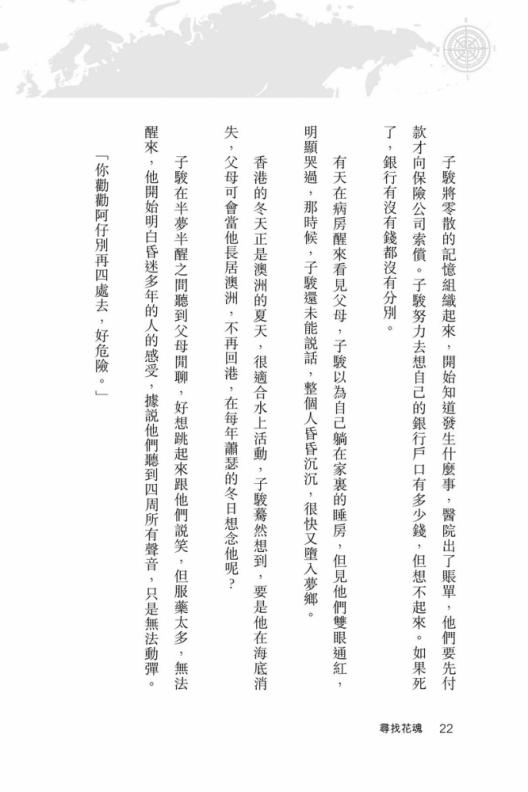 子駿將零散的記憶組織起來，開始知道發生什麼事，醫院出了賬單，他們要先付款才向保險公司索償。子駿努力去想自己的銀行戶口有多少錢，但想不起來。如果死了，銀行有沒有錢都沒有分別。

有天在病房醒來看見父母，子駿以為自己躺在家裏的睡房，但見他們雙眼通紅，明顯哭過，那時候，子駿還未能說話，整個人昏昏沉沉，很快又墮入夢鄉。

香港的冬天正是澳洲的夏天，很適合水上活動，子駿驀然想到，要是他在海底消失，父母可會當他長居澳洲，不再回港，在每年蕭瑟的冬日想念他呢？

子駿在半夢半醒之間聽到父母閒聊，好想跳起來跟他們說笑，但服藥太多，無法醒來，他開始明白昏迷多年的人的感受，據說他們聽到四周所有聲音，只是無法動彈。

「你勸勸阿仔別再四處去，好危險。」

尋找花魂　22